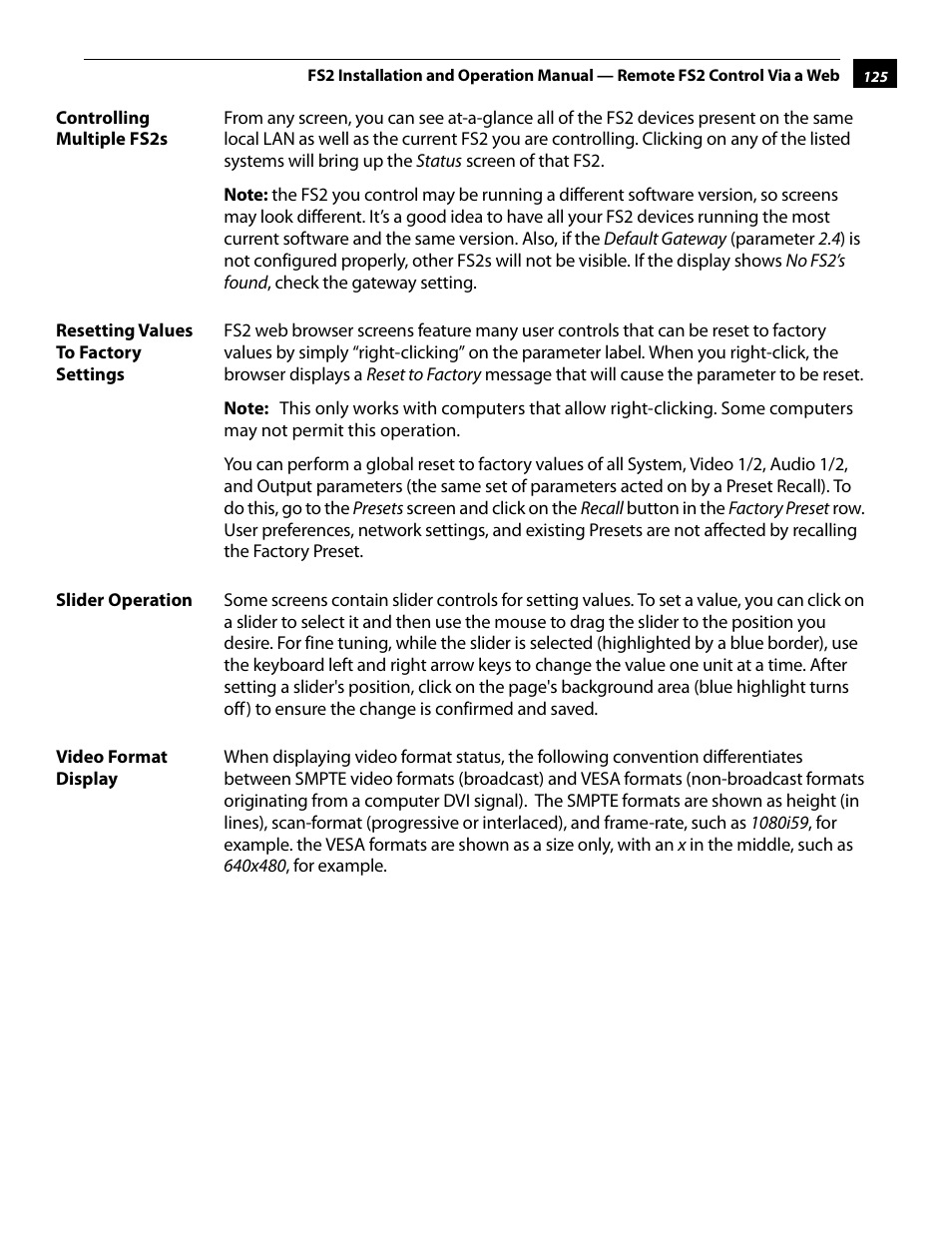 FS2 Installation and Operation Manual — Remote FS2 Control Via a Web 125

Controlling Multiple FS2s

From any screen, you can see at-a-glance all of the FS2 devices present on the same local LAN as well as the current FS2 you are controlling. Clicking on any of the listed systems will bring up the Status screen of that FS2.

Note: the FS2 you control may be running a different software version, so screens may look different. It's a good idea to have all your FS2 devices running the most current software and the same version. Also, if the Default Gateway (parameter 2.4) is not configured properly, other FS2s will not be visible. If the display shows No FS2's found, check the gateway setting.

Resetting Values To Factory Settings

FS2 web browser screens feature many user controls that can be reset to factory values by simply "right-clicking" on the parameter label. When you right-click, the browser displays a Reset to Factory message that will cause the parameter to be reset.

Note: This only works with computers that allow right-clicking. Some computers may not permit this operation.

You can perform a global reset to factory values of all System, Video 1/2, Audio 1/2, and Output parameters (the same set of parameters acted on by a Preset Recall). To do this, go to the Presets screen and click on the Recall button in the Factory Preset row. User preferences, network settings, and existing Presets are not affected by recalling the Factory Preset.

Slider Operation

Some screens contain slider controls for setting values. To set a value, you can click on a slider to select it and then use the mouse to drag the slider to the position you desire. For fine tuning, while the slider is selected (highlighted by a blue border), use the keyboard left and right arrow keys to change the value one unit at a time. After setting a slider's position, click on the page's background area (blue highlight turns off) to ensure the change is confirmed and saved.

Video Format Display

When displaying video format status, the following convention differentiates between SMPTE video formats (broadcast) and VESA formats (non-broadcast formats originating from a computer DVI signal). The SMPTE formats are shown as height (in lines), scan-format (progressive or interlaced), and frame-rate, such as 1080i59, for example. the VESA formats are shown as a size only, with an x in the middle, such as 640x480, for example.